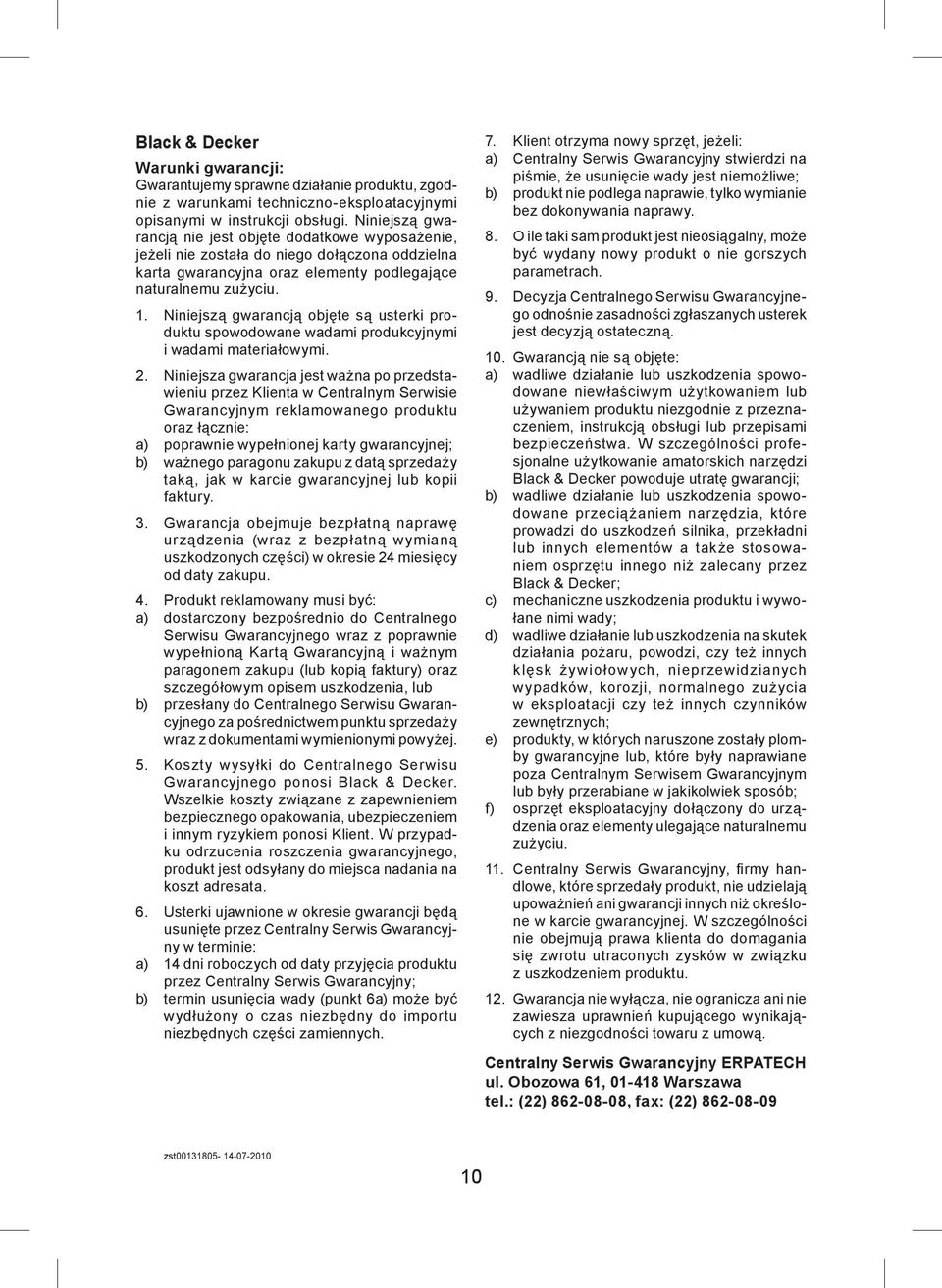 Black & Decker

Warunki gwarancji:
Gwarantujemy sprawne działanie produktu, zgodnie z warunkami techniczno-eksploatacyjnymi opisanymi w instrukcji obsługi. Niniejszą gwarancją nie jest objęte dodatkowe wyposażenie, jeżeli nie została do niego dołączona oddzielna karta gwarancyjna oraz elementy podlegające naturalnemu zużyciu.

1. Niniejszą gwarancją objęte są usterki produktu spowodowane wadami produkcyjnymi i wadami materiałowymi.

2. Niniejsza gwarancja jest ważna po przedstawieniu przez Klienta w Centralnym Serwisie Gwarancyjnym reklamowanego produktu oraz łącznie:
a) poprawnie wypełnionej karty gwarancyjnej;
b) ważnego paragonu zakupu z datą sprzedaży taką, jak w karcie gwarancyjnej lub kopii faktury.

3. Gwarancja obejmuje bezpłatną naprawę urządzenia (wraz z bezpłatną wymianą uszkodzonych części) w okresie 24 miesięcy od daty zakupu.

4. Produkt reklamowany musi być:
a) dostarczony bezpośrednio do Centralnego Serwisu Gwarancyjnego wraz z poprawnie wypełnioną Kartą Gwarancyjną i ważnym paragonem zakupu (lub kopią faktury) oraz szczegółowym opisem uszkodzenia, lub
b) przesłany do Centralnego Serwisu Gwarancyjnego za pośrednictwem punktu sprzedaży wraz z dokumentami wymienionymi powyżej.

5. Koszty wysyłki do Centralnego Serwisu Gwarancyjnego ponosi Black & Decker. Wszelkie koszty związane z zapewnieniem bezpiecznego opakowania, ubezpieczeniem i innym ryzykiem ponosi Klient. W przypadku odrzucenia roszczenia gwarancyjnego, produkt jest odsyłany do miejsca nadania na koszt adresata.

6. Usterki ujawnione w okresie gwarancji będą usunięte przez Centralny Serwis Gwarancyjny w terminie:
a) 14 dni roboczych od daty przyjęcia produktu przez Centralny Serwis Gwarancyjny;
b) termin usunięcia wady (punkt 6a) może być wydłużony o czas niezbędny do importu niezbędnych części zamiennych.

7. Klient otrzyma nowy sprzęt, jeżeli:
a) Centralny Serwis Gwarancyjny stwierdzi na piśmie, że usunięcie wady jest niemożliwe;
b) produkt nie podlega naprawie, tylko wymianie bez dokonywania naprawy.

8. O ile taki sam produkt jest nieosiągalny, może być wydany nowy produkt o nie gorszych parametrach.

9. Decyzja Centralnego Serwisu Gwarancyjnego odnośnie zasadności zgłaszanych usterek jest decyzją ostateczną.

10. Gwarancją nie są objęte:
a) wadliwe działanie lub uszkodzenia spowodowane niewłaściwym użytkowaniem lub używaniem produktu niezgodnie z przeznaczeniem, instrukcją obsługi lub przepisami bezpieczeństwa. W szczególności profesjonalne użytkowanie amatorskich narzędzi Black & Decker powoduje utratę gwarancji;
b) wadliwe działanie lub uszkodzenia spowodowane przeciążaniem narzędzia, które prowadzi do uszkodzeń silnika, przekładni lub innych elementów a także stosowaniem osprzętu innego niż zalecany przez Black & Decker;
c) mechaniczne uszkodzenia produktu i wywołane nimi wady;
d) wadliwe działanie lub uszkodzenia na skutek działania pożaru, powodzi, czy też innych klęsk żywiołowych, nieprzewidzianych wypadków, korozji, normalnego zużycia w eksploatacji czy też innych czynników zewnętrznych;
e) produkty, w których naruszone zostały plomby gwarancyjne lub, które były naprawiane poza Centralnym Serwisem Gwarancyjnym lub były przerabiane w jakikolwiek sposób;
f) osprzęt eksploatacyjny dołączony do urządzenia oraz elementy ulegające naturalnemu zużyciu.

11. Centralny Serwis Gwarancyjny, firmy handlowe, które sprzedały produkt, nie udzielają upoważnień ani gwarancji innych niż określone w karcie gwarancyjnej. W szczególności nie obejmują prawa klienta do domagania się zwrotu utraconych zysków w związku z uszkodzeniem produktu.

12. Gwarancja nie wyłącza, nie ogranicza ani nie zawiesza uprawnień kupującego wynikających z niezgodności towaru z umową.

Centralny Serwis Gwarancyjny ERPATECH
ul. Obozowa 61, 01-418 Warszawa
tel.: (22) 862-08-08, fax: (22) 862-08-09

zst00131805- 14-07-2010

10